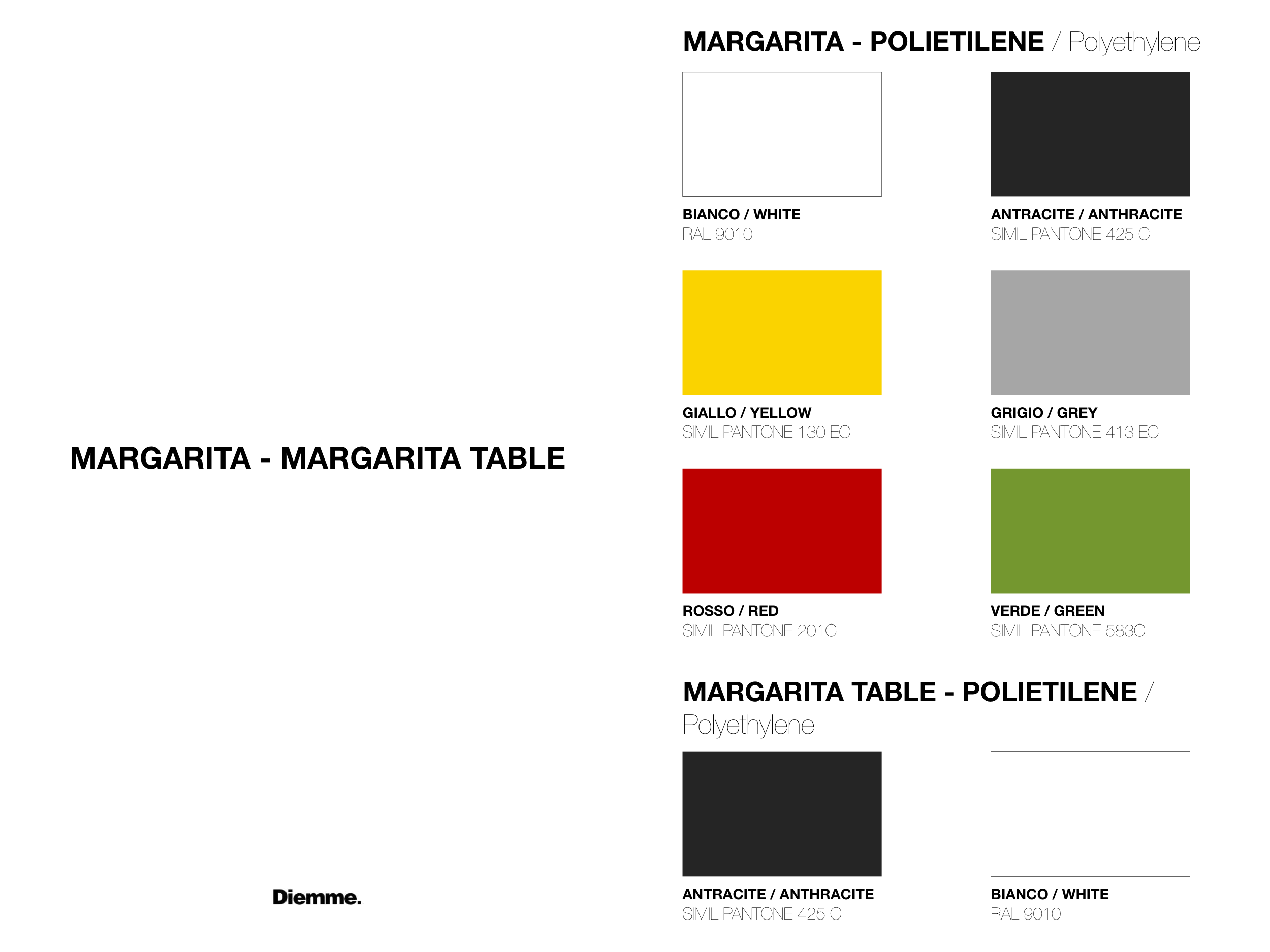 MARGARITA - MARGARITA TABLE

Diemme.

MARGARITA - POLIETILENE / Polyethylene

BIANCO / WHITE
RAL 9010

ANTRACITE / ANTHRACITE
SIMIL PANTONE 425 C

GIALLO / YELLOW
SIMIL PANTONE 130 EC

GRIGIO / GREY
SIMIL PANTONE 413 EC

ROSSO / RED
SIMIL PANTONE 201C

VERDE / GREEN
SIMIL PANTONE 583C

MARGARITA TABLE - POLIETILENE / Polyethylene

ANTRACITE / ANTHRACITE
SIMIL PANTONE 425 C

BIANCO / WHITE
RAL 9010